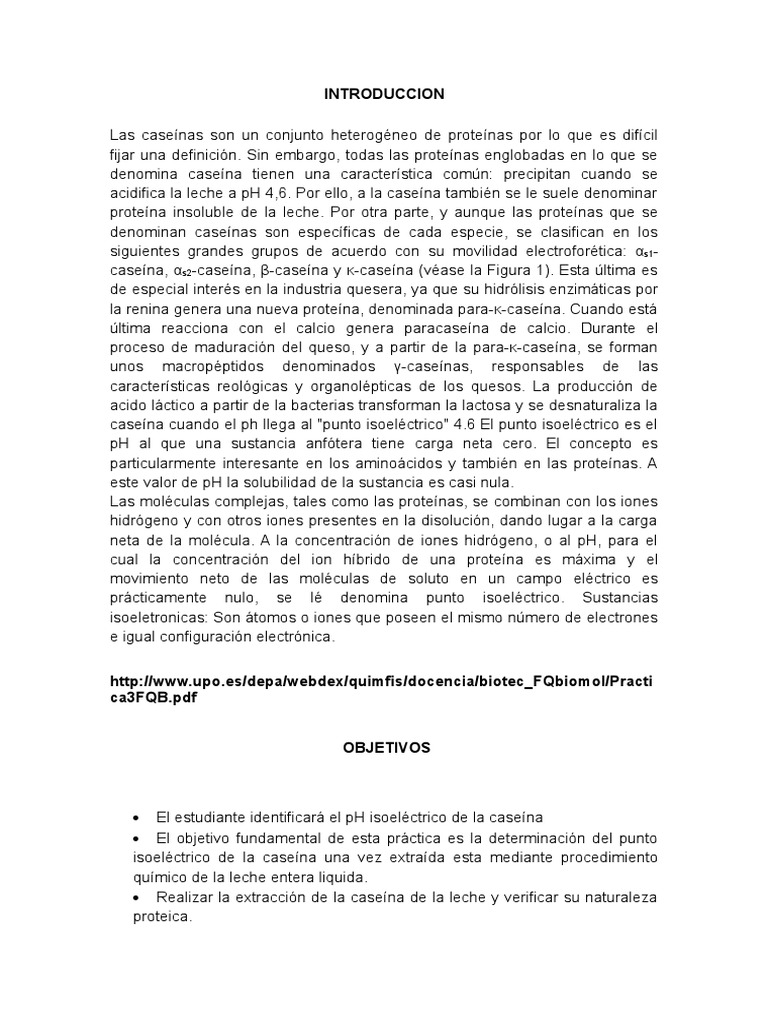 INTRODUCCION

Las caseínas son un conjunto heterogéneo de proteínas por lo que es difícil fijar una definición. Sin embargo, todas las proteínas englobadas en lo que se denomina caseína tienen una característica común: precipitan cuando se acidifica la leche a pH 4,6. Por ello, a la caseína también se le suele denominar proteína insoluble de la leche. Por otra parte, y aunque las proteínas que se denominan caseínas son específicas de cada especie, se clasifican en los siguientes grandes grupos de acuerdo con su movilidad electroforética: $\alpha_{s1}$-caseína, $\alpha_{s2}$-caseína, β-caseína y κ-caseína (véase la Figura 1). Esta última es de especial interés en la industria quesera, ya que su hidrólisis enzimáticas por la renina genera una nueva proteína, denominada para-κ-caseína. Cuando está última reacciona con el calcio genera paracaseína de calcio. Durante el proceso de maduración del queso, y a partir de la para-κ-caseína, se forman unos macropéptidos denominados γ-caseínas, responsables de las características reológicas y organolépticas de los quesos. La producción de acido láctico a partir de la bacterias transforman la lactosa y se desnaturaliza la caseína cuando el ph llega al "punto isoeléctrico" 4.6 El punto isoeléctrico es el pH al que una sustancia anfótera tiene carga neta cero. El concepto es particularmente interesante en los aminoácidos y también en las proteínas. A este valor de pH la solubilidad de la sustancia es casi nula.
Las moléculas complejas, tales como las proteínas, se combinan con los iones hidrógeno y con otros iones presentes en la disolución, dando lugar a la carga neta de la molécula. A la concentración de iones hidrógeno, o al pH, para el cual la concentración del ion híbrido de una proteína es máxima y el movimiento neto de las moléculas de soluto en un campo eléctrico es prácticamente nulo, se lé denomina punto isoeléctrico. Sustancias isoeletronicas: Son átomos o iones que poseen el mismo número de electrones e igual configuración electrónica.

http://www.upo.es/depa/webdex/quimfis/docencia/biotec_FQbiomol/Practica3FQB.pdf

OBJETIVOS

• El estudiante identificará el pH isoeléctrico de la caseína
• El objetivo fundamental de esta práctica es la determinación del punto isoeléctrico de la caseína una vez extraída esta mediante procedimiento químico de la leche entera liquida.
• Realizar la extracción de la caseína de la leche y verificar su naturaleza proteica.